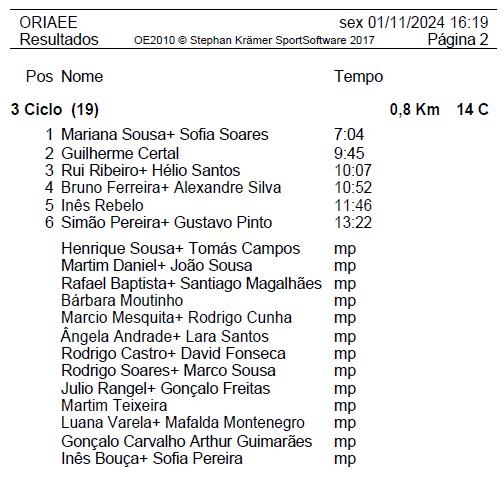 ORIAEE sex 01/11/2024 16:19
Resultados OE2010 © Stephan Krämer SportSoftware 2017 Página 2

| Pos | Nome | Tempo |
|---|---|---|
| **3 Ciclo (19)** | | **0,8 Km 14 C** |
| 1 | Mariana Sousa+ Sofia Soares | 7:04 |
| 2 | Guilherme Certal | 9:45 |
| 3 | Rui Ribeiro+ Hélio Santos | 10:07 |
| 4 | Bruno Ferreira+ Alexandre Silva | 10:52 |
| 5 | Inês Rebelo | 11:46 |
| 6 | Simão Pereira+ Gustavo Pinto | 13:22 |
| | Henrique Sousa+ Tomás Campos | mp |
| | Martim Daniel+ João Sousa | mp |
| | Rafael Baptista+ Santiago Magalhães | mp |
| | Bárbara Moutinho | mp |
| | Marcio Mesquita+ Rodrigo Cunha | mp |
| | Ângela Andrade+ Lara Santos | mp |
| | Rodrigo Castro+ David Fonseca | mp |
| | Rodrigo Soares+ Marco Sousa | mp |
| | Julio Rangel+ Gonçalo Freitas | mp |
| | Martim Teixeira | mp |
| | Luana Varela+ Mafalda Montenegro | mp |
| | Gonçalo Carvalho Arthur Guimarães | mp |
| | Inês Bouça+ Sofia Pereira | mp |